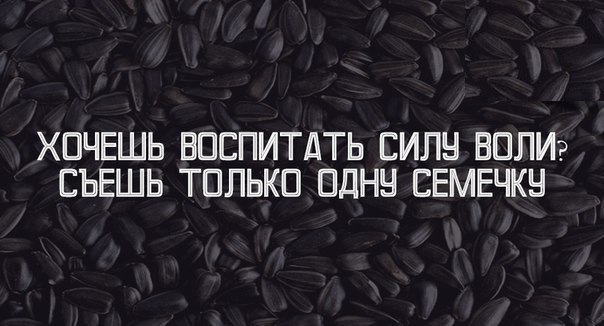 ХОЧЕШЬ ВОСПИТАТЬ СИЛУ ВОЛИ?
СЪЕШЬ ТОЛЬКО ОДНУ СЕМЕЧКУ